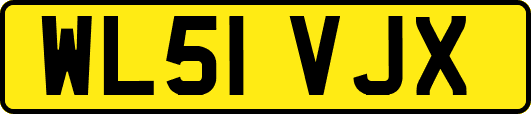 WL51 VJX